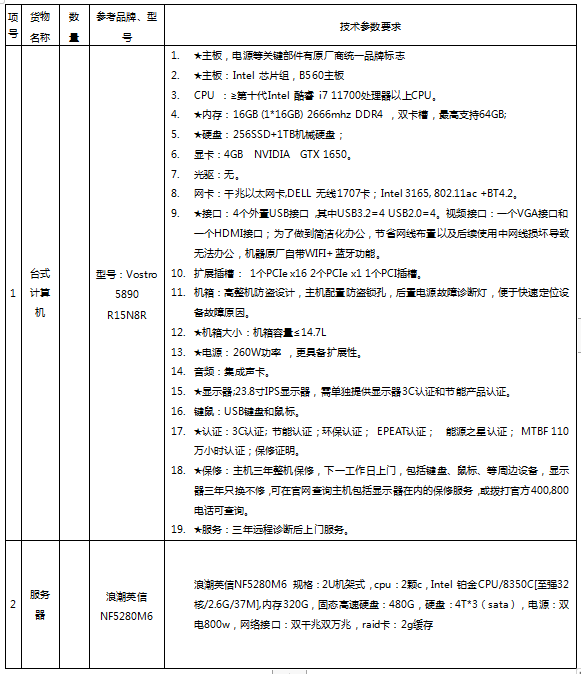 | 项号 | 货物名称 | 数量 | 参考品牌、型号 | 技术参数要求 |
|---|---|---|---|---|
| 1 | 台式计算机 |  | 型号：Vostro 5890 R15N8R | 1. ★主板，电源等关键部件有原厂商统一品牌标志<br>2. ★主板：Intel 芯片组，B560主板<br>3. CPU ：≥第十代Intel 酷睿 i7 11700处理器以上CPU。<br>4. ★内存：16GB (1*16GB) 2666mhz DDR4 ，双卡槽，最高支持64GB;<br>5. ★硬盘：256SSD+1TB机械硬盘；<br>6. 显卡：4GB NVIDIA GTX 1650。<br>7. 光驱：无。<br>8. 网卡：千兆以太网卡,DELL 无线1707卡；Intel 3165, 802.11ac +BT4.2。<br>9. ★接口：4个外置USB接口 ,其中USB3.2=4 USB2.0=4。视频接口：一个VGA接口和一个HDMI接口；为了做到简洁化办公，节省网线布置以及后续使用中网线损坏导致无法办公，机器原厂自带WIFI+ 蓝牙功能。<br>10. 扩展插槽： 1个PCIe x16 2个PCIe x1 1个PCI插槽。<br>11. 机箱：高整机防盗设计，主机配置防盗锁孔，后置电源故障诊断灯，便于快速定位设备故障原因。<br>12. ★机箱大小：机箱容量≤14.7L<br>13. ★电源：260W功率 ，更具备扩展性。<br>14. 音频：集成声卡。<br>15. ★显示器;23.8寸IPS显示器，需单独提供显示器3C认证和节能产品认证。<br>16. 键鼠：USB键盘和鼠标。<br>17. ★认证：3C认证; 节能认证；环保认证； EPEAT认证； 能源之星认证； MTBF 110万小时认证；保修证明。<br>18. ★保修：主机三年整机保修，下一工作日上门，包括键盘、鼠标、等周边设备，显示器三年只换不修 ,可在官网查询主机包括显示器在内的保修服务 ,或拨打官方400,800电话可查询。<br>19. ★服务：三年远程诊断后上门服务。 |
| 2 | 服务器 |  | 浪潮英信 NF5280M6 | 浪潮英信NF5280M6 规格：2U机架式，cpu：2颗c，Intel 铂金CPU/8350C[至强32核/2.6G/37M],内存320G，固态高速硬盘：480G，硬盘：4T*3（sata），电源：双电800w，网络接口：双千兆双万兆，raid卡：2g缓存 |